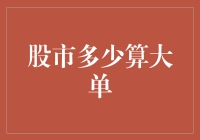 股市多少算大单